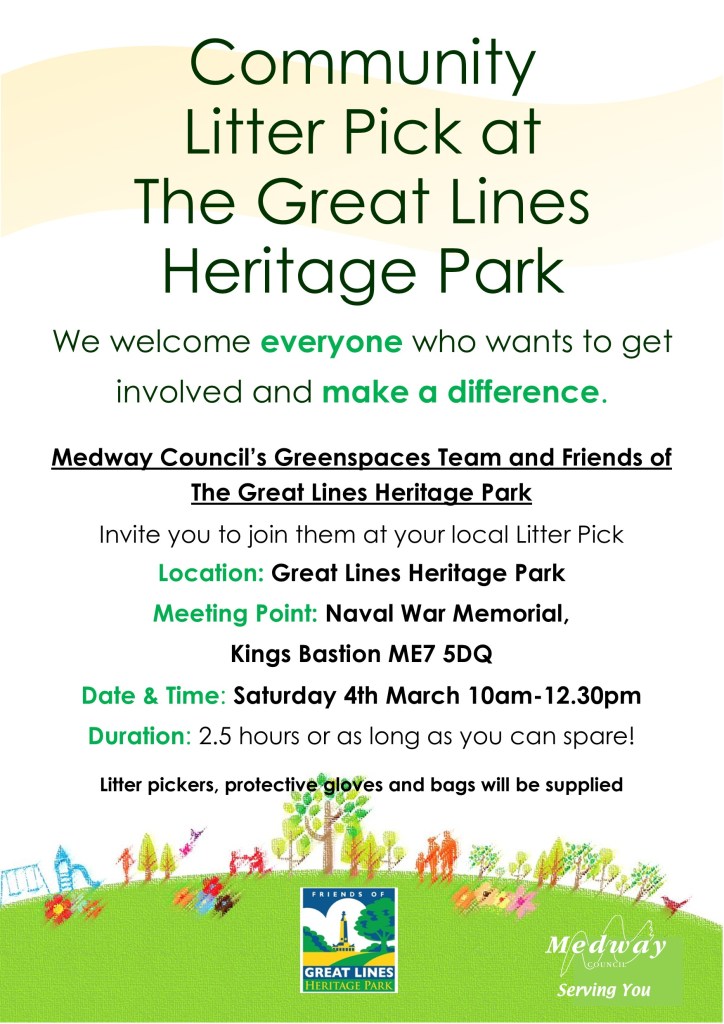 Community Litter Pick at The Great Lines Heritage Park

We welcome everyone who wants to get involved and make a difference.

Medway Council's Greenspaces Team and Friends of The Great Lines Heritage Park

Invite you to join them at your local Litter Pick

Location: Great Lines Heritage Park

Meeting Point: Naval War Memorial,
Kings Bastion ME7 5DQ

Date & Time: Saturday 4th March 10am-12.30pm

Duration: 2.5 hours or as long as you can spare!

Litter pickers, protective gloves and bags will be supplied

FRIENDS OF
GREAT LINES
HERITAGE PARK

Medway
COUNCIL
Serving You